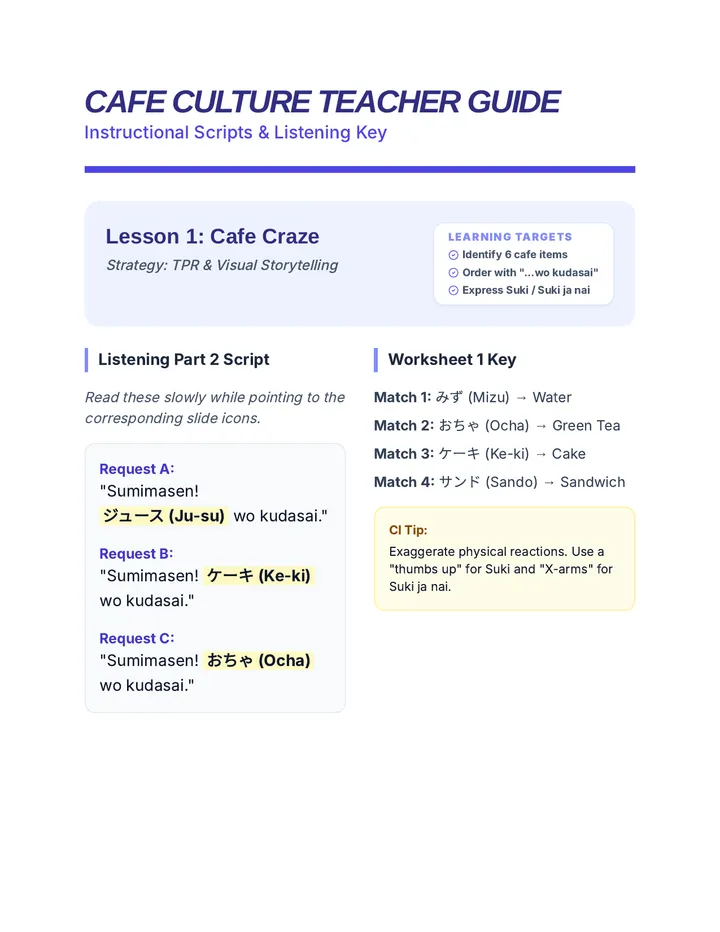 CAFE CULTURE TEACHER GUIDE
Instructional Scripts & Listening Key

Lesson 1: Cafe Craze
Strategy: TPR & Visual Storytelling

LEARNING TARGETS
Identify 6 cafe items
Order with "...wo kudasai"
Express Suki / Suki ja nai

Listening Part 2 Script

Read these slowly while pointing to the corresponding slide icons.

Request A:
"Sumimasen! ジュース (Ju-su) wo kudasai."

Request B:
"Sumimasen! ケーキ (Ke-ki) wo kudasai."

Request C:
"Sumimasen! おちゃ (Ocha) wo kudasai."

Worksheet 1 Key

Match 1: みず (Mizu) → Water
Match 2: おちゃ (Ocha) → Green Tea
Match 3: ケーキ (Ke-ki) → Cake
Match 4: サンド (Sando) → Sandwich

CI Tip:
Exaggerate physical reactions. Use a "thumbs up" for Suki and "X-arms" for Suki ja nai.